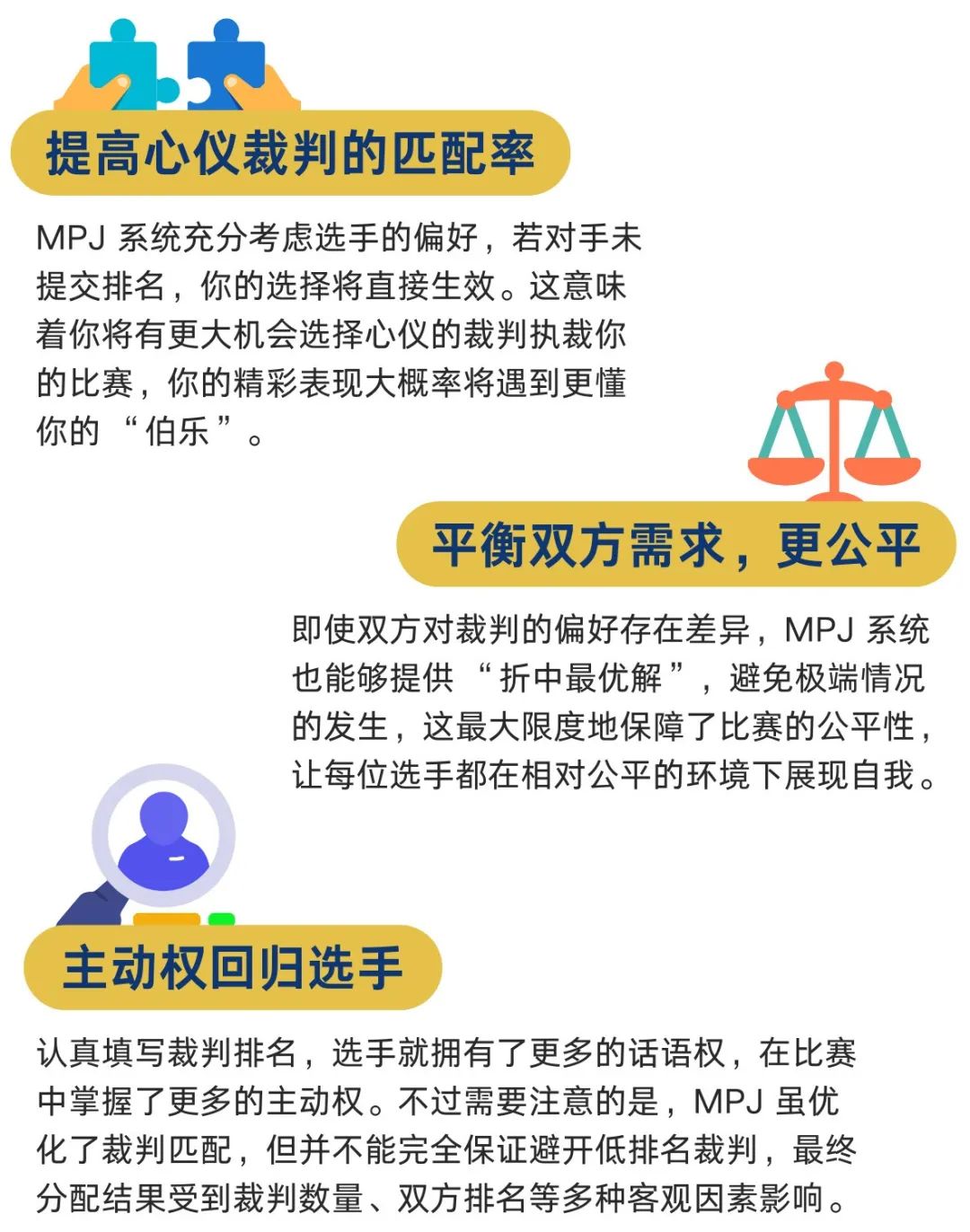 提高心仪裁判的匹配率

MPJ 系统充分考虑选手的偏好，若对手未提交排名，你的选择将直接生效。这意味着你将有更大机会选择心仪的裁判执裁你的比赛，你的精彩表现大概率将遇到更懂你的“伯乐”。

平衡双方需求，更公平

即使双方对裁判的偏好存在差异，MPJ 系统也能够提供“折中最优解”，避免极端情况的发生，这最大限度地保障了比赛的公平性，让每位选手都在相对公平的环境下展现自我。

主动权回归选手

认真填写裁判排名，选手就拥有了更多的话语权，在比赛中掌握了更多的主动权。不过需要注意的是，MPJ 虽优化了裁判匹配，但并不能完全保证避开低排名裁判，最终分配结果受到裁判数量、双方排名等多种客观因素影响。